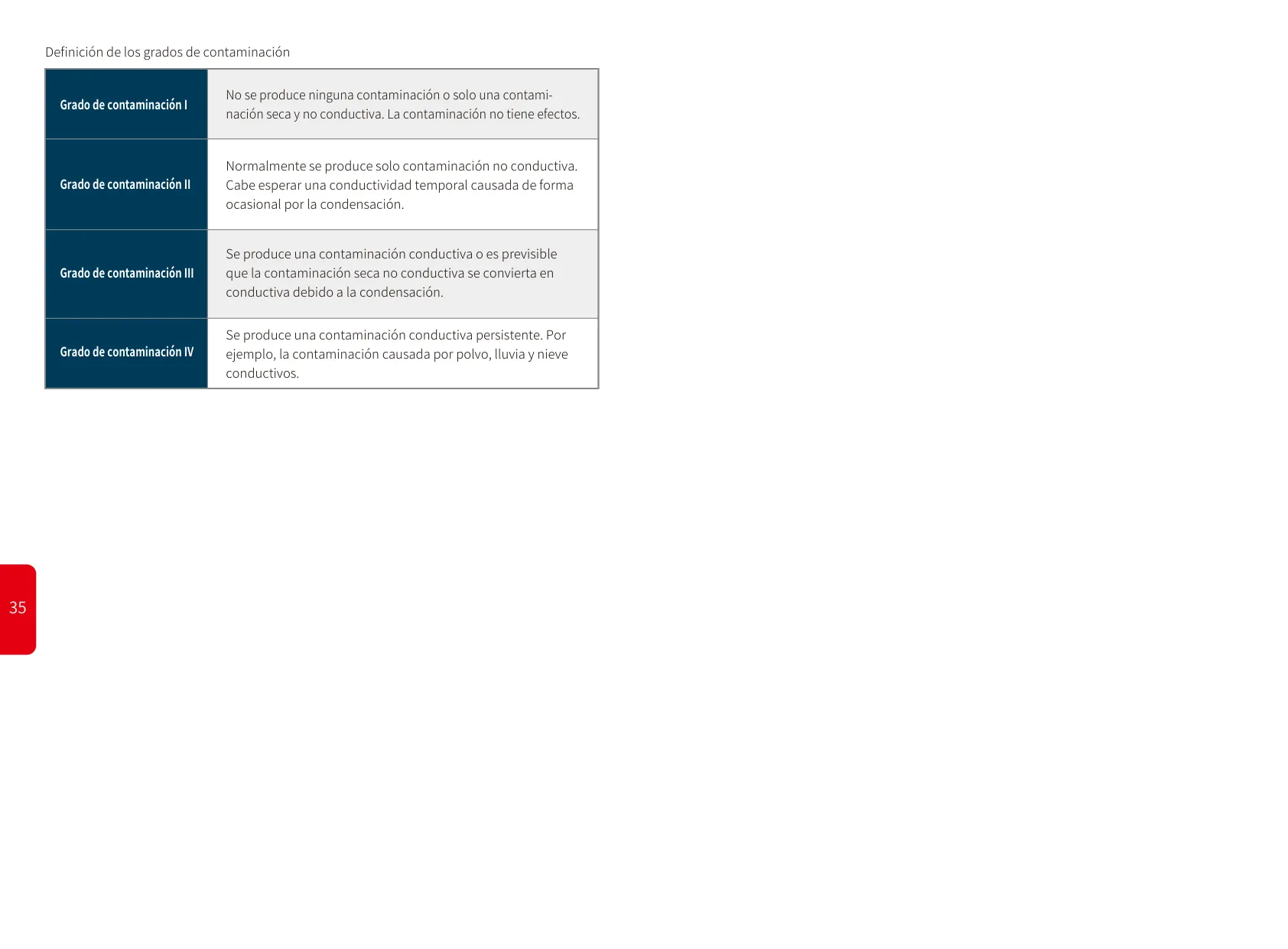 Definición de los grados de contaminación

| Grado de contaminación I | No se produce ninguna contaminación o solo una contaminación seca y no conductiva. La contaminación no tiene efectos. |
|---|---|
| Grado de contaminación II | Normalmente se produce solo contaminación no conductiva. Cabe esperar una conductividad temporal causada de forma ocasional por la condensación. |
| Grado de contaminación III | Se produce una contaminación conductiva o es previsible que la contaminación seca no conductiva se convierta en conductiva debido a la condensación. |
| Grado de contaminación IV | Se produce una contaminación conductiva persistente. Por ejemplo, la contaminación causada por polvo, lluvia y nieve conductivos. |

35